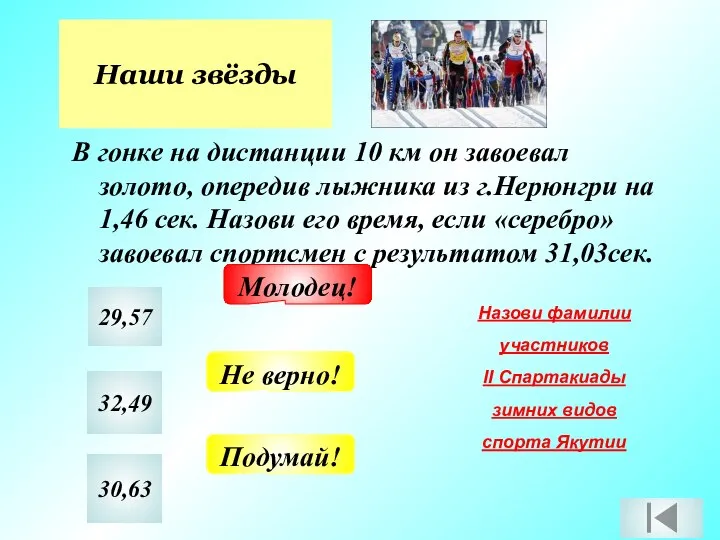 Наши звёзды

В гонке на дистанции 10 км он завоевал золото, опередив лыжника из г.Нерюнгри на 1,46 сек. Назови его время, если «серебро» завоевал спортсмен с результатом 31,03сек.

Молодец!

29,57

Не верно!

32,49

Подумай!

30,63

Назови фамилии участников II Спартакиады зимних видов спорта Якутии